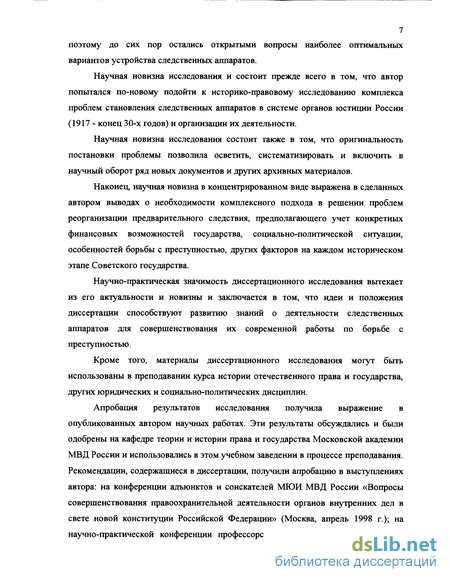 7

поэтому до сих пор остались открытыми вопросы наиболее оптимальных вариантов устройства следственных аппаратов.

Научная новизна исследования и состоит прежде всего в том, что автор попытался по-новому подойти к историко-правовому исследованию комплекса проблем становления следственных аппаратов в системе органов юстиции России (1917 - конец 30-х годов) и организации их деятельности.

Научная новизна исследования состоит также в том, что оригинальность постановки проблемы позволила осветить, систематизировать и включить в научный оборот ряд новых документов и других архивных материалов.

Наконец, научная новизна в концентрированном виде выражена в сделанных автором выводах о необходимости комплексного подхода в решении проблем реорганизации предварительного следствия, предполагающего учет конкретных финансовых возможностей государства, социально-политической ситуации, особенностей борьбы с преступностью, других факторов на каждом историческом этапе Советского государства.

Научно-практическая значимость диссертационного исследования вытекает из его актуальности и новизны и заключается в том, что идеи и положения диссертации способствуют развитию знаний о деятельности следственных аппаратов для совершенствования их современной работы по борьбе с преступностью.

Кроме того, материалы диссертационного исследования могут быть использованы в преподавании курса истории отечественного права и государства, других юридических и социально-политических дисциплин.

Апробация результатов исследования получила выражение в опубликованных автором научных работах. Эти результаты обсуждались и были одобрены на кафедре теории и истории права и государства Московской академии МВД России и использовались в этом учебном заведении в процессе преподавания. Рекомендации, содержащиеся в диссертации, получили апробацию в выступлениях автора: на конференции адъюнктов и соискателей МЮИ МВД России «Вопросы совершенствования правоохранительной деятельности органов внутренних дел в свете новой конституции Российской Федерации» (Москва, апрель 1998 г.); на научно-практической конференции профессорс

dsLib.net
библиотека диссертаций